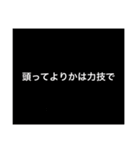 頭ってよりかは力技で